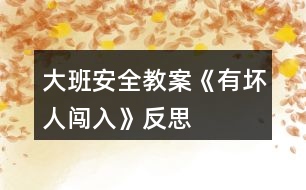 大班安全教案《有坏人闯入》反思